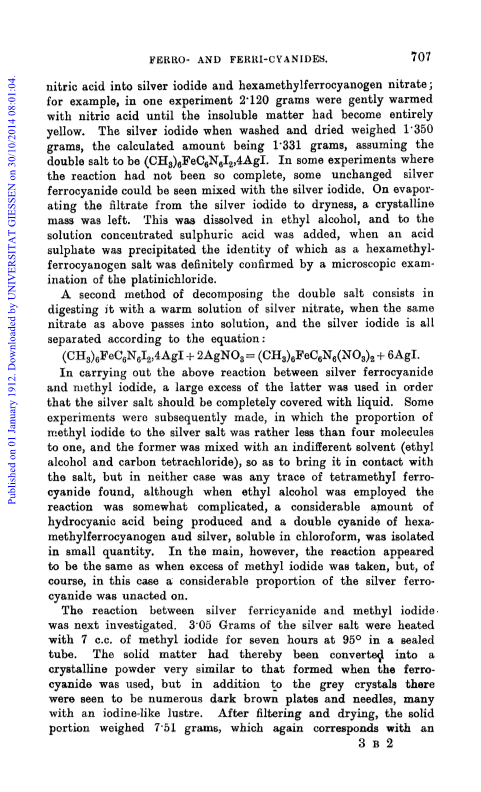 FERRO- AND FERRI-CYANIDES. 707

Published on 01 January 1912. Downloaded by UNIVERSITAT GIESSEN on 30/10/2014 08:01:04.

nitric acid into silver iodide and hexamethylferrocyanogen nitrate; for example, in one experiment 2·120 grams were gently warmed with nitric acid until the insoluble matter had become entirely yellow. The silver iodide when washed and dried weighed 1·350 grams, the calculated amount being 1·331 grams, assuming the double salt to be $(CH_3)_6FeC_6N_6I_2,4AgI$. In some experiments where the reaction had not been so complete, some unchanged silver ferrocyanide could be seen mixed with the silver iodide. On evaporating the filtrate from the silver iodide to dryness, a crystalline mass was left. This was dissolved in ethyl alcohol, and to the solution concentrated sulphuric acid was added, when an acid sulphate was precipitated the identity of which as a hexamethylferrocyanogen salt was definitely confirmed by a microscopic examination of the platinichloride.

A second method of decomposing the double salt consists in digesting it with a warm solution of silver nitrate, when the same nitrate as above passes into solution, and the silver iodide is all separated according to the equation:

$(CH_3)_6FeC_6N_6I_2,4AgI + 2AgNO_3 = (CH_3)_6FeC_6N_6(NO_3)_2 + 6AgI$.

In carrying out the above reaction between silver ferrocyanide and methyl iodide, a large excess of the latter was used in order that the silver salt should be completely covered with liquid. Some experiments were subsequently made, in which the proportion of methyl iodide to the silver salt was rather less than four molecules to one, and the former was mixed with an indifferent solvent (ethyl alcohol and carbon tetrachloride), so as to bring it in contact with the salt, but in neither case was any trace of tetramethyl ferrocyanide found, although when ethyl alcohol was employed the reaction was somewhat complicated, a considerable amount of hydrocyanic acid being produced and a double cyanide of hexamethylferrocyanogen and silver, soluble in chloroform, was isolated in small quantity. In the main, however, the reaction appeared to be the same as when excess of methyl iodide was taken, but, of course, in this case a considerable proportion of the silver ferrocyanide was unacted on.

The reaction between silver ferricyanide and methyl iodide was next investigated. 3·05 Grams of the silver salt were heated with 7 c.c. of methyl iodide for seven hours at 95° in a sealed tube. The solid matter had thereby been converted into a crystalline powder very similar to that formed when the ferrocyanide was used, but in addition to the grey crystals there were seen to be numerous dark brown plates and needles, many with an iodine-like lustre. After filtering and drying, the solid portion weighed 7·51 grams, which again corresponds with an

3 B 2